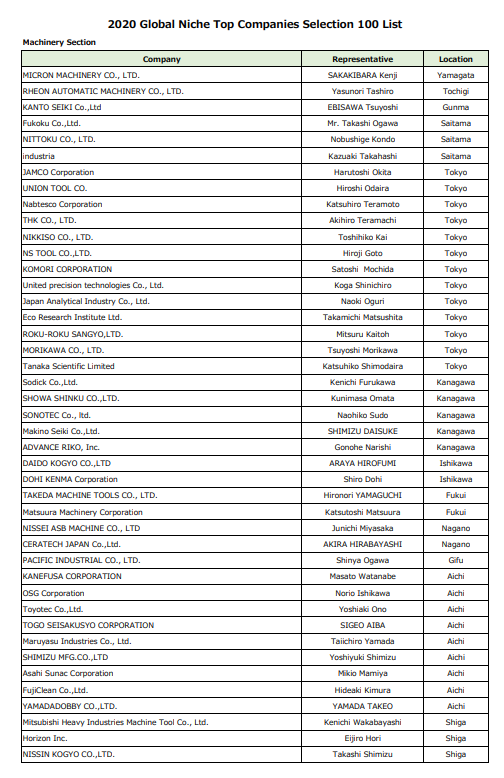 2020 Global Niche Top Companies Selection 100 List

Machinery Section

| Company | Representative | Location |
|---|---|---|
| MICRON MACHINERY CO., LTD. | SAKAKIBARA Kenji | Yamagata |
| RHEON AUTOMATIC MACHINERY CO., LTD. | Yasunori Tashiro | Tochigi |
| KANTO SEIKI Co.,Ltd | EBISAWA Tsuyoshi | Gunma |
| Fukoku Co.,Ltd. | Mr. Takashi Ogawa | Saitama |
| NITTOKU CO., LTD. | Nobushige Kondo | Saitama |
| industria | Kazuaki Takahashi | Saitama |
| JAMCO Corporation | Harutoshi Okita | Tokyo |
| UNION TOOL CO. | Hiroshi Odaira | Tokyo |
| Nabtesco Corporation | Katsuhiro Teramoto | Tokyo |
| THK CO., LTD. | Akihiro Teramachi | Tokyo |
| NIKKISO CO., LTD. | Toshihiko Kai | Tokyo |
| NS TOOL CO.,LTD. | Hiroji Goto | Tokyo |
| KOMORI CORPORATION | Satoshi Mochida | Tokyo |
| United precision technologies Co., Ltd. | Koga Shinichiro | Tokyo |
| Japan Analytical Industry Co., Ltd. | Naoki Oguri | Tokyo |
| Eco Research Institute Ltd. | Takamichi Matsushita | Tokyo |
| ROKU-ROKU SANGYO,LTD. | Mitsuru Kaitoh | Tokyo |
| MORIKAWA CO., LTD. | Tsuyoshi Morikawa | Tokyo |
| Tanaka Scientific Limited | Katsuhiko Shimodaira | Tokyo |
| Sodick Co.,Ltd. | Kenichi Furukawa | Kanagawa |
| SHOWA SHINKU CO.,LTD. | Kunimasa Omata | Kanagawa |
| SONOTEC Co., ltd. | Naohiko Sudo | Kanagawa |
| Makino Seiki Co.,Ltd. | SHIMIZU DAISUKE | Kanagawa |
| ADVANCE RIKO, Inc. | Gonohe Narishi | Kanagawa |
| DAIDO KOGYO CO.,LTD | ARAYA HIROFUMI | Ishikawa |
| DOHI KENMA Corporation | Shiro Dohi | Ishikawa |
| TAKEDA MACHINE TOOLS CO., LTD. | Hironori YAMAGUCHI | Fukui |
| Matsuura Machinery Corporation | Katsutoshi Matsuura | Fukui |
| NISSEI ASB MACHINE CO., LTD | Junichi Miyasaka | Nagano |
| CERATECH JAPAN Co.,Ltd. | AKIRA HIRABAYASHI | Nagano |
| PACIFIC INDUSTRIAL CO., LTD. | Shinya Ogawa | Gifu |
| KANEFUSA CORPORATION | Masato Watanabe | Aichi |
| OSG Corporation | Norio Ishikawa | Aichi |
| Toyotec Co.,Ltd. | Yoshiaki Ono | Aichi |
| TOGO SEISAKUSYO CORPORATION | SIGEO AIBA | Aichi |
| Maruyasu Industries Co., Ltd. | Taiichiro Yamada | Aichi |
| SHIMIZU MFG.CO.,LTD | Yoshiyuki Shimizu | Aichi |
| Asahi Sunac Corporation | Mikio Mamiya | Aichi |
| FujiClean Co.,Ltd. | Hideaki Kimura | Aichi |
| YAMADADOBBY CO.,LTD. | YAMADA TAKEO | Aichi |
| Mitsubishi Heavy Industries Machine Tool Co., Ltd. | Kenichi Wakabayashi | Shiga |
| Horizon Inc. | Eijiro Hori | Shiga |
| NISSIN KOGYO CO.,LTD. | Takashi Shimizu | Shiga |